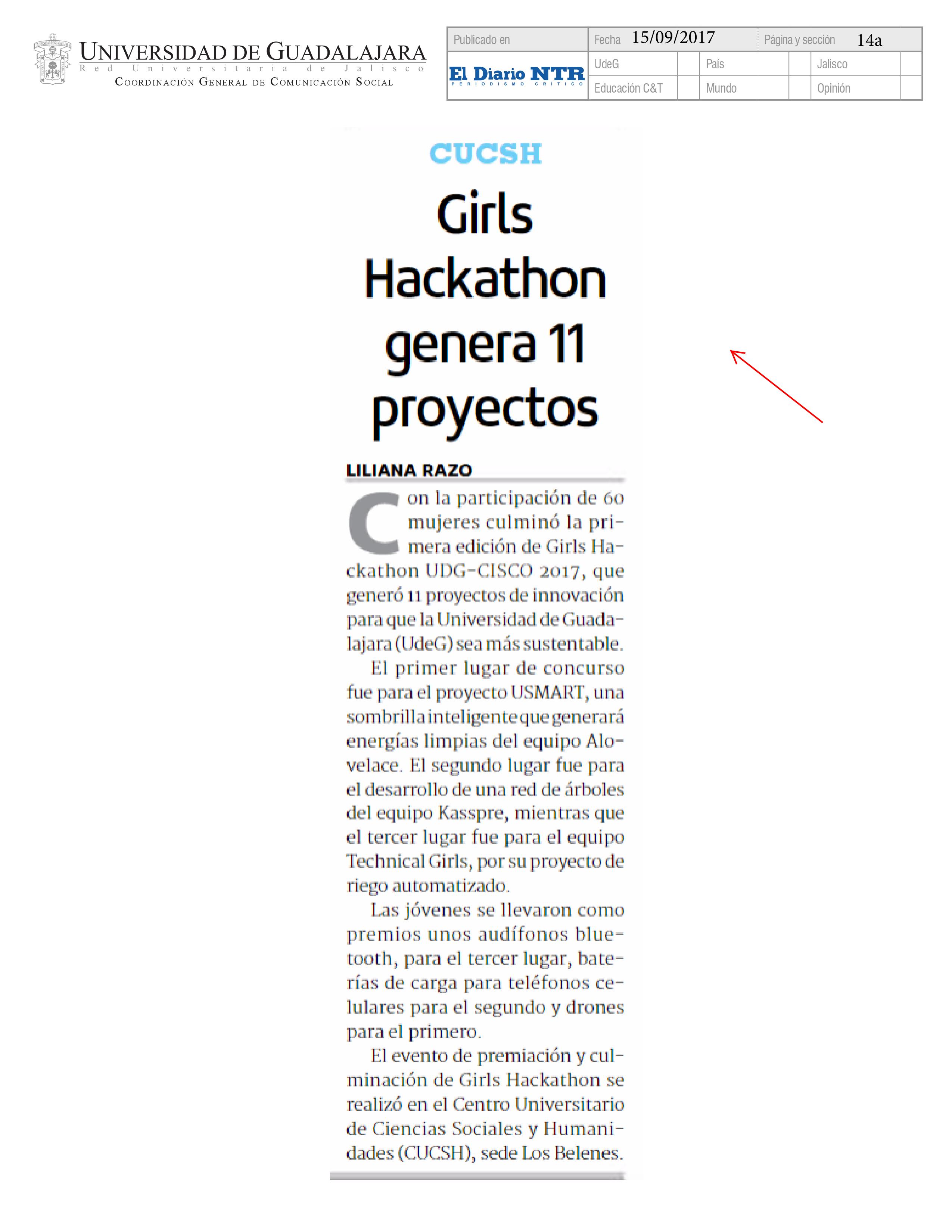 UNIVERSIDAD DE GUADALAJARA
Red Universitaria de Jalisco
COORDINACIÓN GENERAL DE COMUNICACIÓN SOCIAL

Publicado en
El Diario NTR
PERIODISMO CRÍTICO
Fecha 15/09/2017
Página y sección 14a
UdeG
País
Jalisco
Educación C&T
Mundo
Opinión

CUCSH

Girls Hackathon genera 11 proyectos

LILIANA RAZO

Con la participación de 60 mujeres culminó la primera edición de Girls Hackathon UDG-CISCO 2017, que generó 11 proyectos de innovación para que la Universidad de Guadalajara (UdeG) sea más sustentable.

El primer lugar de concurso fue para el proyecto USMART, una sombrilla inteligente que generará energías limpias del equipo Alovelace. El segundo lugar fue para el desarrollo de una red de árboles del equipo Kasspre, mientras que el tercer lugar fue para el equipo Technical Girls, por su proyecto de riego automatizado.

Las jóvenes se llevaron como premios unos audífonos bluetooth, para el tercer lugar, baterías de carga para teléfonos celulares para el segundo y drones para el primero.

El evento de premiación y culminación de Girls Hackathon se realizó en el Centro Universitario de Ciencias Sociales y Humanidades (CUCSH), sede Los Belenes.